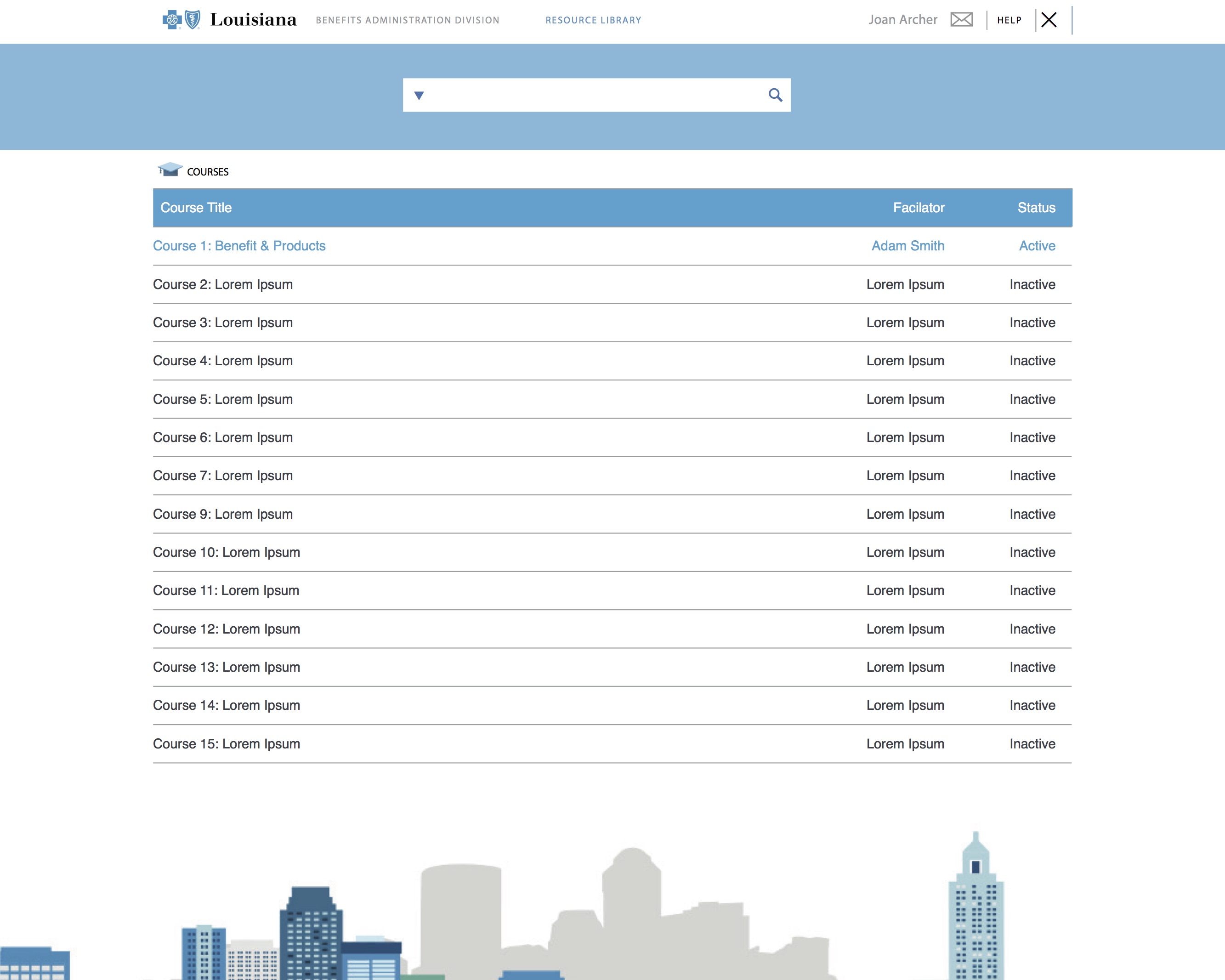 Louisiana BENEFITS ADMINISTRATION DIVISION RESOURCE LIBRARY Joan Archer HELP

COURSES

| Course Title | Facilator | Status |
|---|---|---|
| Course 1: Benefit & Products | Adam Smith | Active |
| Course 2: Lorem Ipsum | Lorem Ipsum | Inactive |
| Course 3: Lorem Ipsum | Lorem Ipsum | Inactive |
| Course 4: Lorem Ipsum | Lorem Ipsum | Inactive |
| Course 5: Lorem Ipsum | Lorem Ipsum | Inactive |
| Course 6: Lorem Ipsum | Lorem Ipsum | Inactive |
| Course 7: Lorem Ipsum | Lorem Ipsum | Inactive |
| Course 9: Lorem Ipsum | Lorem Ipsum | Inactive |
| Course 10: Lorem Ipsum | Lorem Ipsum | Inactive |
| Course 11: Lorem Ipsum | Lorem Ipsum | Inactive |
| Course 12: Lorem Ipsum | Lorem Ipsum | Inactive |
| Course 13: Lorem Ipsum | Lorem Ipsum | Inactive |
| Course 14: Lorem Ipsum | Lorem Ipsum | Inactive |
| Course 15: Lorem Ipsum | Lorem Ipsum | Inactive |